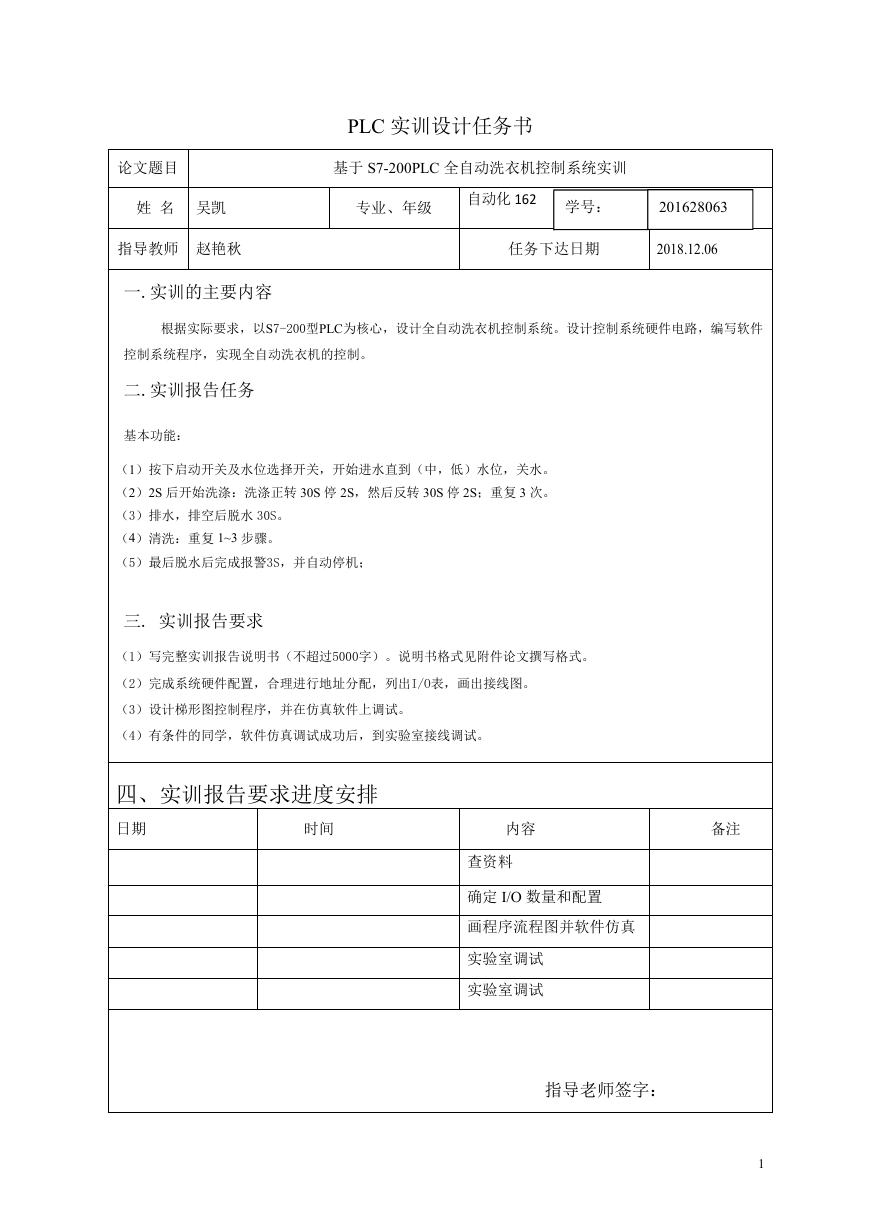 PLC 实训设计任务书

| 论文题目 | 基于 S7-200PLC 全自动洗衣机控制系统实训 | | | | |
|---|---|---|---|---|---|
| 姓 名 | 吴凯 | 专业、年级 | 自动化 162 | 学号： | 201628063 |
| 指导教师 | 赵艳秋 | | 任务下达日期 | | 2018.12.06 |

一. 实训的主要内容

根据实际要求，以S7-200型PLC为核心，设计全自动洗衣机控制系统。设计控制系统硬件电路，编写软件控制系统程序，实现全自动洗衣机的控制。

二. 实训报告任务

基本功能：

（1）按下启动开关及水位选择开关，开始进水直到（中，低）水位，关水。
（2）2S 后开始洗涤：洗涤正转 30S 停 2S，然后反转 30S 停 2S；重复 3 次。
（3）排水，排空后脱水 30S。
（4）清洗：重复 1~3 步骤。
（5）最后脱水后完成报警3S，并自动停机；

三. 实训报告要求

（1）写完整实训报告说明书（不超过5000字）。说明书格式见附件论文撰写格式。
（2）完成系统硬件配置，合理进行地址分配，列出I/O表，画出接线图。
（3）设计梯形图控制程序，并在仿真软件上调试。
（4）有条件的同学，软件仿真调试成功后，到实验室接线调试。

四、实训报告要求进度安排

| 日期 | 时间 | 内容 | 备注 |
|---|---|---|---|
| | | 查资料 | |
| | | 确定 I/O 数量和配置 | |
| | | 画程序流程图并软件仿真 | |
| | | 实验室调试 | |
| | | 实验室调试 | |

指导老师签字：

1